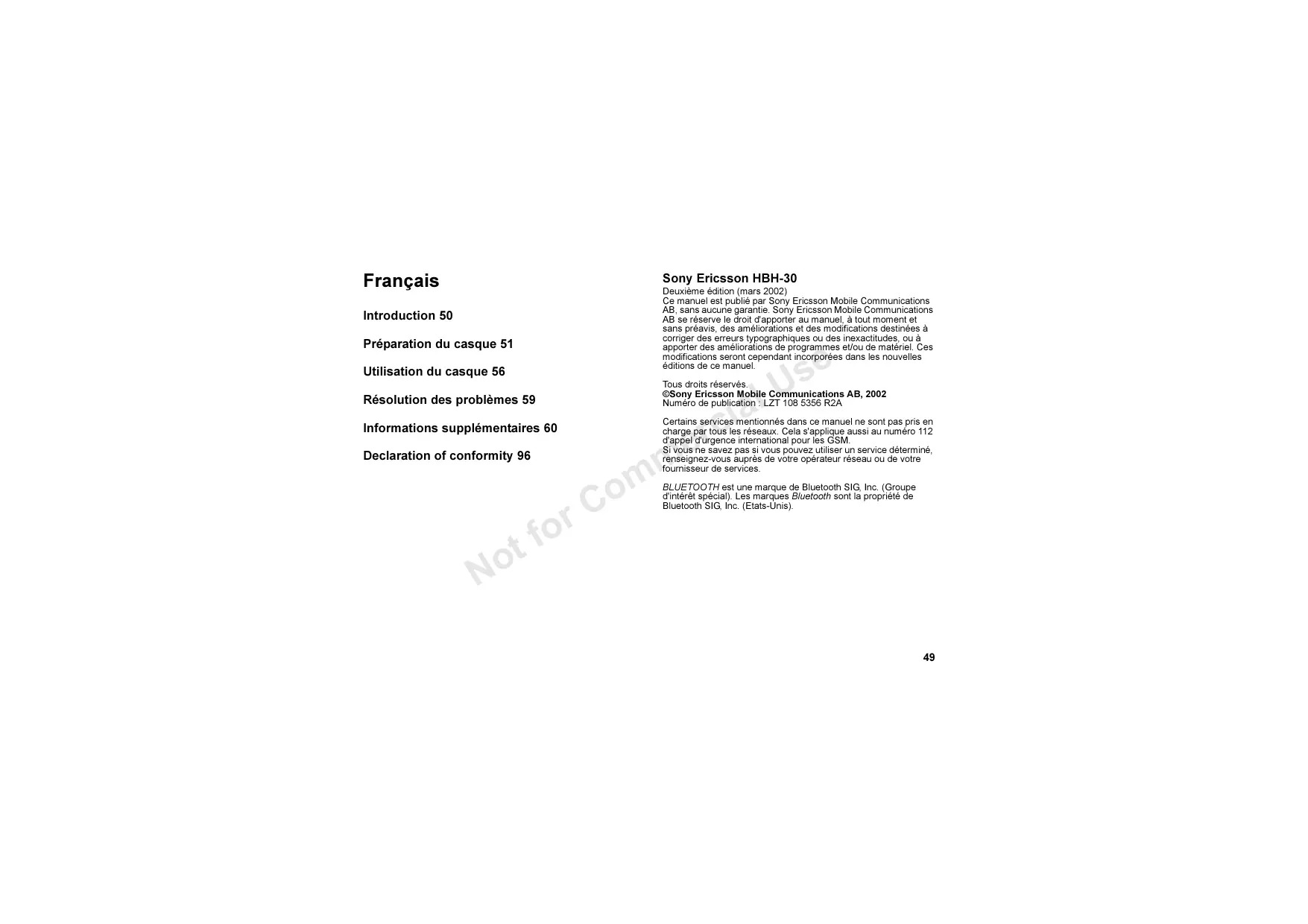 Français

Introduction 50

Préparation du casque 51

Utilisation du casque 56

Résolution des problèmes 59

Informations supplémentaires 60

Declaration of conformity 96

Sony Ericsson HBH-30

Deuxième édition (mars 2002)
Ce manuel est publié par Sony Ericsson Mobile Communications AB, sans aucune garantie. Sony Ericsson Mobile Communications AB se réserve le droit d'apporter au manuel, à tout moment et sans préavis, des améliorations et des modifications destinées à corriger des erreurs typographiques ou des inexactitudes, ou à apporter des améliorations de programmes et/ou de matériel. Ces modifications seront cependant incorporées dans les nouvelles éditions de ce manuel.

Tous droits réservés.
©Sony Ericsson Mobile Communications AB, 2002
Numéro de publication : LZT 108 5356 R2A

Certains services mentionnés dans ce manuel ne sont pas pris en charge par tous les réseaux. Cela s'applique aussi au numéro 112 d'appel d'urgence international pour les GSM.
Si vous ne savez pas si vous pouvez utiliser un service déterminé, renseignez-vous auprès de votre opérateur réseau ou de votre fournisseur de services.

BLUETOOTH est une marque de Bluetooth SIG, Inc. (Groupe d'intérêt spécial). Les marques Bluetooth sont la propriété de Bluetooth SIG, Inc. (Etats-Unis).

49

Not for Commercial Use